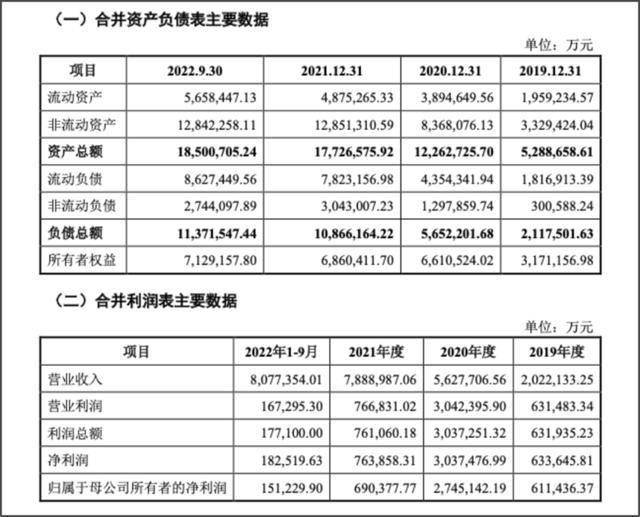 （一）合并资产负债表主要数据

单位：万元

| 项目 | 2022.9.30 | 2021.12.31 | 2020.12.31 | 2019.12.31 |
|---|---|---|---|---|
| 流动资产 | 5,658,447.13 | 4,875,265.33 | 3,894,649.56 | 1,959,234.57 |
| 非流动资产 | 12,842,258.11 | 12,851,310.59 | 8,368,076.13 | 3,329,424.04 |
| 资产总额 | 18,500,705.24 | 17,726,575.92 | 12,262,725.70 | 5,288,658.61 |
| 流动负债 | 8,627,449.56 | 7,823,156.98 | 4,354,341.94 | 1,816,913.39 |
| 非流动负债 | 2,744,097.89 | 3,043,007.23 | 1,297,859.74 | 300,588.24 |
| 负债总额 | 11,371,547.44 | 10,866,164.22 | 5,652,201.68 | 2,117,501.63 |
| 所有者权益 | 7,129,157.80 | 6,860,411.70 | 6,610,524.02 | 3,171,156.98 |

（二）合并利润表主要数据

单位：万元

| 项目 | 2022年1-9月 | 2021年度 | 2020年度 | 2019年度 |
|---|---|---|---|---|
| 营业收入 | 8,077,354.01 | 7,888,987.06 | 5,627,706.56 | 2,022,133.25 |
| 营业利润 | 167,295.30 | 766,831.02 | 3,042,395.90 | 631,483.34 |
| 利润总额 | 177,100.00 | 761,060.18 | 3,037,251.32 | 631,935.23 |
| 净利润 | 182,519.63 | 763,858.31 | 3,037,476.99 | 633,645.81 |
| 归属于母公司所有者的净利润 | 151,229.90 | 690,377.77 | 2,745,142.19 | 611,436.37 |